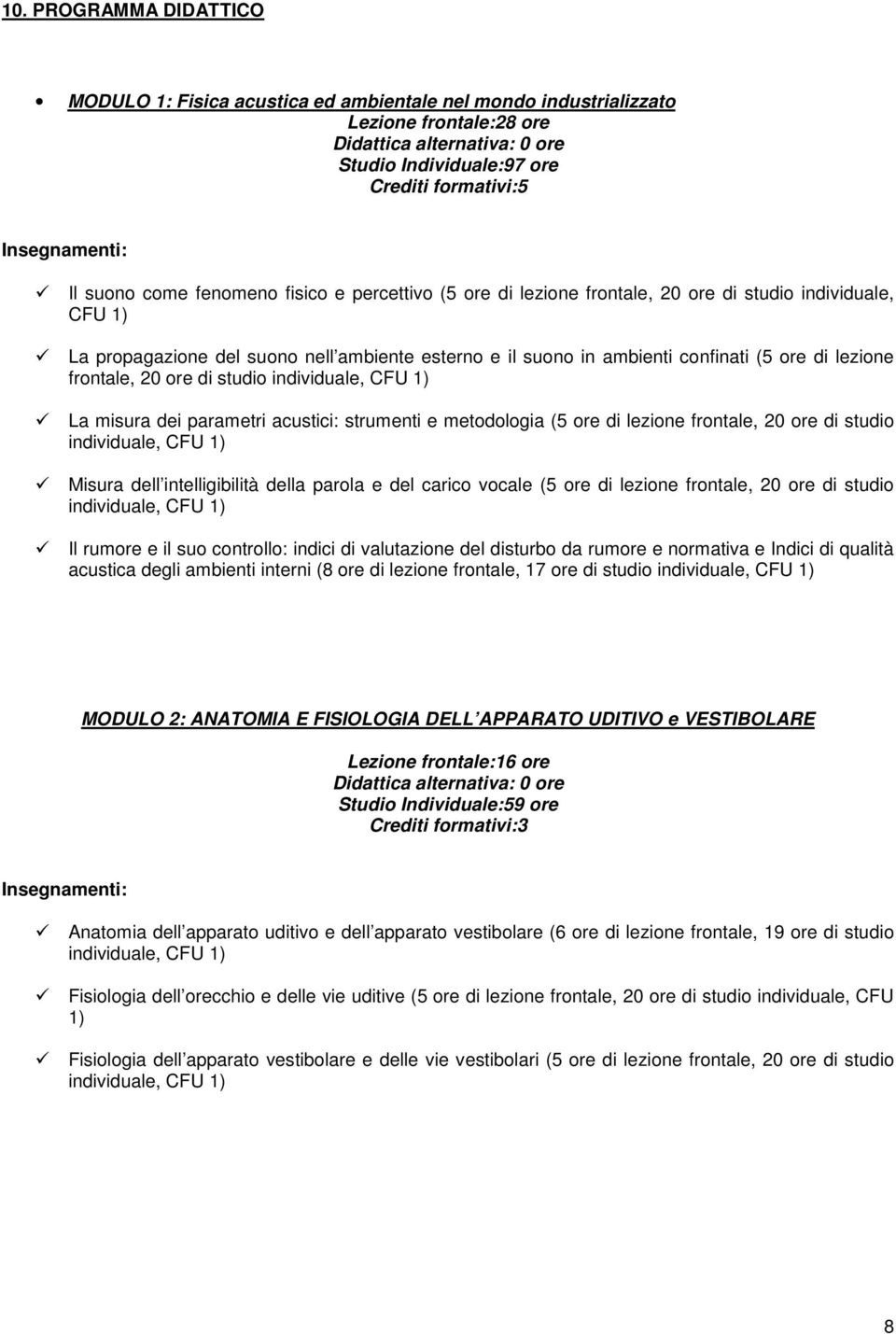 10. PROGRAMMA DIDATTICO

• MODULO 1: Fisica acustica ed ambientale nel mondo industrializzato
Lezione frontale:28 ore
Didattica alternativa: 0 ore
Studio Individuale:97 ore
Crediti formativi:5

Insegnamenti:

✓ Il suono come fenomeno fisico e percettivo (5 ore di lezione frontale, 20 ore di studio individuale, CFU 1)

✓ La propagazione del suono nell ambiente esterno e il suono in ambienti confinati (5 ore di lezione frontale, 20 ore di studio individuale, CFU 1)

✓ La misura dei parametri acustici: strumenti e metodologia (5 ore di lezione frontale, 20 ore di studio individuale, CFU 1)

✓ Misura dell intelligibilità della parola e del carico vocale (5 ore di lezione frontale, 20 ore di studio individuale, CFU 1)

✓ Il rumore e il suo controllo: indici di valutazione del disturbo da rumore e normativa e Indici di qualità acustica degli ambienti interni (8 ore di lezione frontale, 17 ore di studio individuale, CFU 1)

MODULO 2: ANATOMIA E FISIOLOGIA DELL APPARATO UDITIVO e VESTIBOLARE

Lezione frontale:16 ore
Didattica alternativa: 0 ore
Studio Individuale:59 ore
Crediti formativi:3

Insegnamenti:

✓ Anatomia dell apparato uditivo e dell apparato vestibolare (6 ore di lezione frontale, 19 ore di studio individuale, CFU 1)

✓ Fisiologia dell orecchio e delle vie uditive (5 ore di lezione frontale, 20 ore di studio individuale, CFU 1)

✓ Fisiologia dell apparato vestibolare e delle vie vestibolari (5 ore di lezione frontale, 20 ore di studio individuale, CFU 1)

8